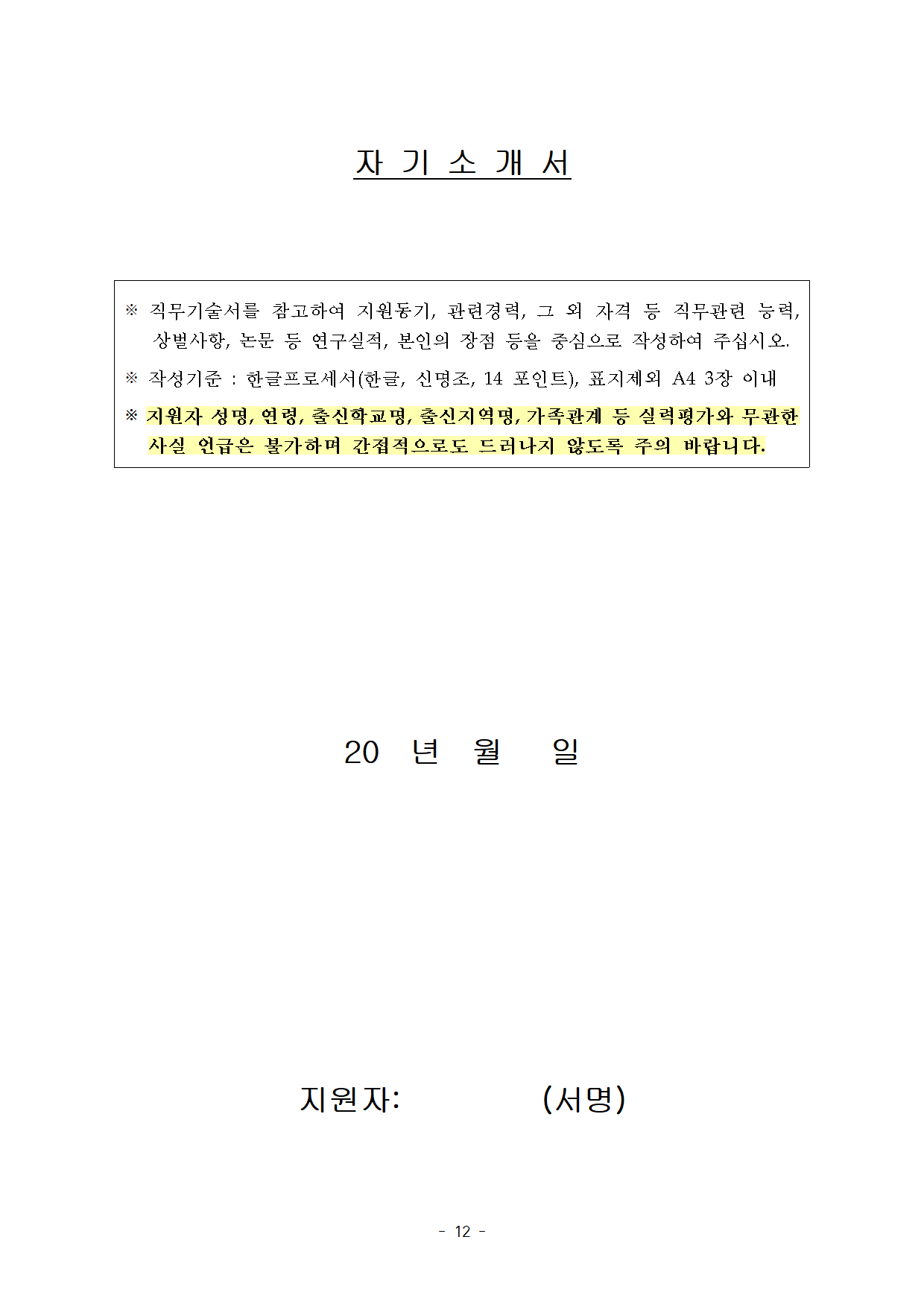 자 기 소 개 서

※ 직무기술서를 참고하여 지원동기, 관련경력, 그 외 자격 등 직무관련 능력, 상벌사항, 논문 등 연구실적, 본인의 장점 등을 중심으로 작성하여 주십시오.

※ 작성기준 : 한글프로세서(한글, 신명조, 14 포인트), 표지제외 A4 3장 이내

※ 지원자 성명, 연령, 출신학교명, 출신지역명, 가족관계 등 실력평가와 무관한 사실 언급은 불가하며 간접적으로도 드러나지 않도록 주의 바랍니다.

20 년 월 일

지원자: (서명)

- 12 -